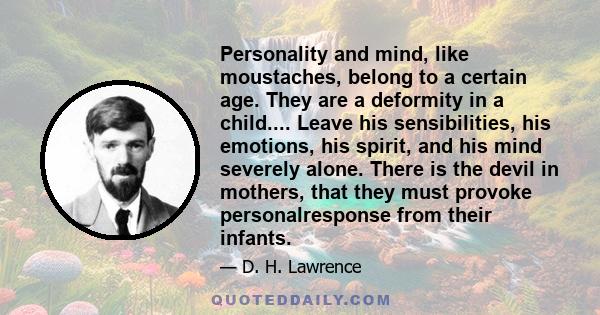 Personality and mind, like moustaches, belong to a certain age. They are a deformity in a child.... Leave his sensibilities, his emotions, his spirit, and his mind severely alone. There is the devil in mothers, that they must provoke personalresponse from their infants.

— D. H. Lawrence

QUOTEDDAILY.COM